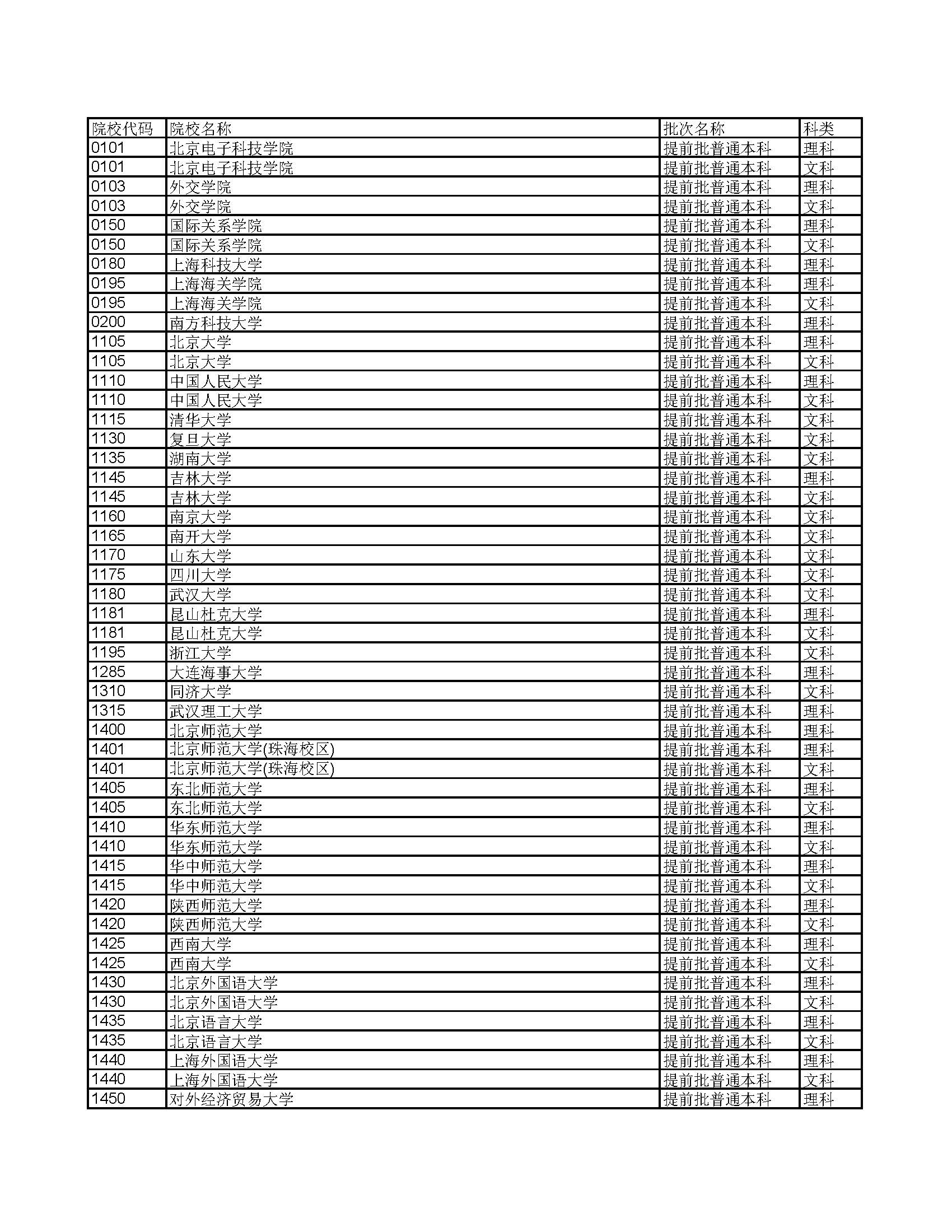 | 院校代码 | 院校名称 | 批次名称 | 科类 |
|---|---|---|---|
| 0101 | 北京电子科技学院 | 提前批普通本科 | 理科 |
| 0101 | 北京电子科技学院 | 提前批普通本科 | 文科 |
| 0103 | 外交学院 | 提前批普通本科 | 理科 |
| 0103 | 外交学院 | 提前批普通本科 | 文科 |
| 0150 | 国际关系学院 | 提前批普通本科 | 理科 |
| 0150 | 国际关系学院 | 提前批普通本科 | 文科 |
| 0180 | 上海科技大学 | 提前批普通本科 | 理科 |
| 0195 | 上海海关学院 | 提前批普通本科 | 理科 |
| 0195 | 上海海关学院 | 提前批普通本科 | 文科 |
| 0200 | 南方科技大学 | 提前批普通本科 | 理科 |
| 1105 | 北京大学 | 提前批普通本科 | 理科 |
| 1105 | 北京大学 | 提前批普通本科 | 文科 |
| 1110 | 中国人民大学 | 提前批普通本科 | 理科 |
| 1110 | 中国人民大学 | 提前批普通本科 | 文科 |
| 1115 | 清华大学 | 提前批普通本科 | 文科 |
| 1130 | 复旦大学 | 提前批普通本科 | 文科 |
| 1135 | 湖南大学 | 提前批普通本科 | 文科 |
| 1145 | 吉林大学 | 提前批普通本科 | 理科 |
| 1145 | 吉林大学 | 提前批普通本科 | 文科 |
| 1160 | 南京大学 | 提前批普通本科 | 文科 |
| 1165 | 南开大学 | 提前批普通本科 | 文科 |
| 1170 | 山东大学 | 提前批普通本科 | 文科 |
| 1175 | 四川大学 | 提前批普通本科 | 文科 |
| 1180 | 武汉大学 | 提前批普通本科 | 文科 |
| 1181 | 昆山杜克大学 | 提前批普通本科 | 理科 |
| 1181 | 昆山杜克大学 | 提前批普通本科 | 文科 |
| 1195 | 浙江大学 | 提前批普通本科 | 文科 |
| 1285 | 大连海事大学 | 提前批普通本科 | 理科 |
| 1310 | 同济大学 | 提前批普通本科 | 文科 |
| 1315 | 武汉理工大学 | 提前批普通本科 | 理科 |
| 1400 | 北京师范大学 | 提前批普通本科 | 理科 |
| 1401 | 北京师范大学(珠海校区) | 提前批普通本科 | 理科 |
| 1401 | 北京师范大学(珠海校区) | 提前批普通本科 | 文科 |
| 1405 | 东北师范大学 | 提前批普通本科 | 理科 |
| 1405 | 东北师范大学 | 提前批普通本科 | 文科 |
| 1410 | 华东师范大学 | 提前批普通本科 | 理科 |
| 1410 | 华东师范大学 | 提前批普通本科 | 文科 |
| 1415 | 华中师范大学 | 提前批普通本科 | 理科 |
| 1415 | 华中师范大学 | 提前批普通本科 | 文科 |
| 1420 | 陕西师范大学 | 提前批普通本科 | 理科 |
| 1420 | 陕西师范大学 | 提前批普通本科 | 文科 |
| 1425 | 西南大学 | 提前批普通本科 | 理科 |
| 1425 | 西南大学 | 提前批普通本科 | 文科 |
| 1430 | 北京外国语大学 | 提前批普通本科 | 理科 |
| 1430 | 北京外国语大学 | 提前批普通本科 | 文科 |
| 1435 | 北京语言大学 | 提前批普通本科 | 理科 |
| 1435 | 北京语言大学 | 提前批普通本科 | 文科 |
| 1440 | 上海外国语大学 | 提前批普通本科 | 理科 |
| 1440 | 上海外国语大学 | 提前批普通本科 | 文科 |
| 1450 | 对外经济贸易大学 | 提前批普通本科 | 理科 |